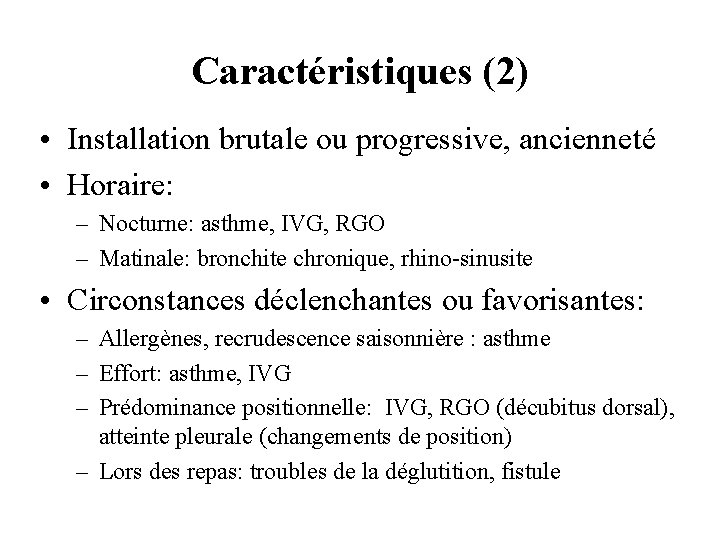 Caractéristiques (2)

• Installation brutale ou progressive, ancienneté
• Horaire:
– Nocturne: asthme, IVG, RGO
– Matinale: bronchite chronique, rhino-sinusite
• Circonstances déclenchantes ou favorisantes:
– Allergènes, recrudescence saisonnière : asthme
– Effort: asthme, IVG
– Prédominance positionnelle: IVG, RGO (décubitus dorsal), atteinte pleurale (changements de position)
– Lors des repas: troubles de la déglutition, fistule